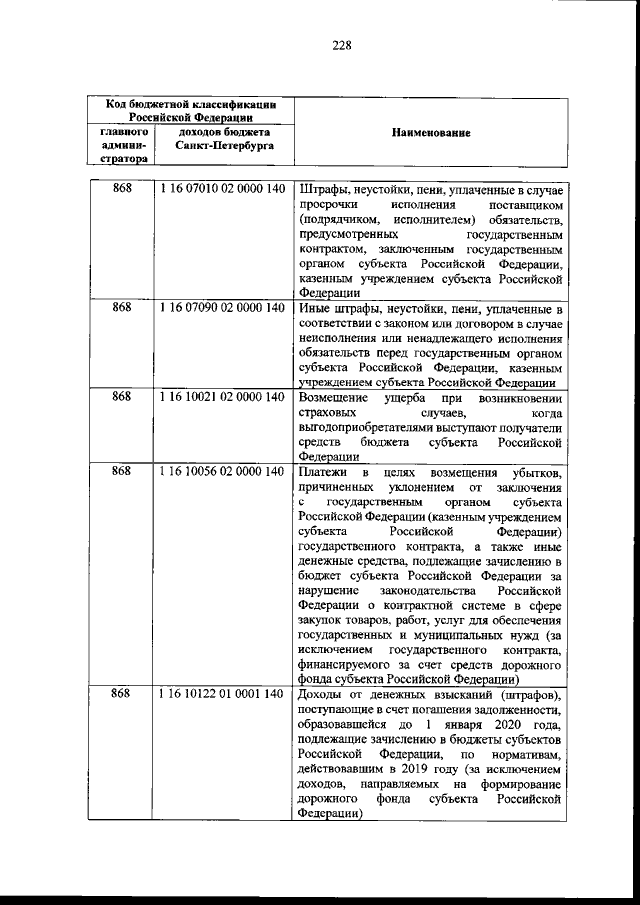 228

| Код бюджетной классификации Российской Федерации |  | Наименование |
|---|---|---|
| главного администратора | доходов бюджета Санкт-Петербурга |  |
| 868 | 1 16 07010 02 0000 140 | Штрафы, неустойки, пени, уплаченные в случае просрочки исполнения поставщиком (подрядчиком, исполнителем) обязательств, предусмотренных государственным контрактом, заключенным государственным органом субъекта Российской Федерации, казенным учреждением субъекта Российской Федерации |
| 868 | 1 16 07090 02 0000 140 | Иные штрафы, неустойки, пени, уплаченные в соответствии с законом или договором в случае неисполнения или ненадлежащего исполнения обязательств перед государственным органом субъекта Российской Федерации, казенным учреждением субъекта Российской Федерации |
| 868 | 1 16 10021 02 0000 140 | Возмещение ущерба при возникновении страховых случаев, когда выгодоприобретателями выступают получатели средств бюджета субъекта Российской Федерации |
| 868 | 1 16 10056 02 0000 140 | Платежи в целях возмещения убытков, причиненных уклонением от заключения с государственным органом субъекта Российской Федерации (казенным учреждением субъекта Российской Федерации) государственного контракта, а также иные денежные средства, подлежащие зачислению в бюджет субъекта Российской Федерации за нарушение законодательства Российской Федерации о контрактной системе в сфере закупок товаров, работ, услуг для обеспечения государственных и муниципальных нужд (за исключением государственного контракта, финансируемого за счет средств дорожного фонда субъекта Российской Федерации) |
| 868 | 1 16 10122 01 0001 140 | Доходы от денежных взысканий (штрафов), поступающие в счет погашения задолженности, образовавшейся до 1 января 2020 года, подлежащие зачислению в бюджеты субъектов Российской Федерации, по нормативам, действовавшим в 2019 году (за исключением доходов, направляемых на формирование дорожного фонда субъекта Российской Федерации) |